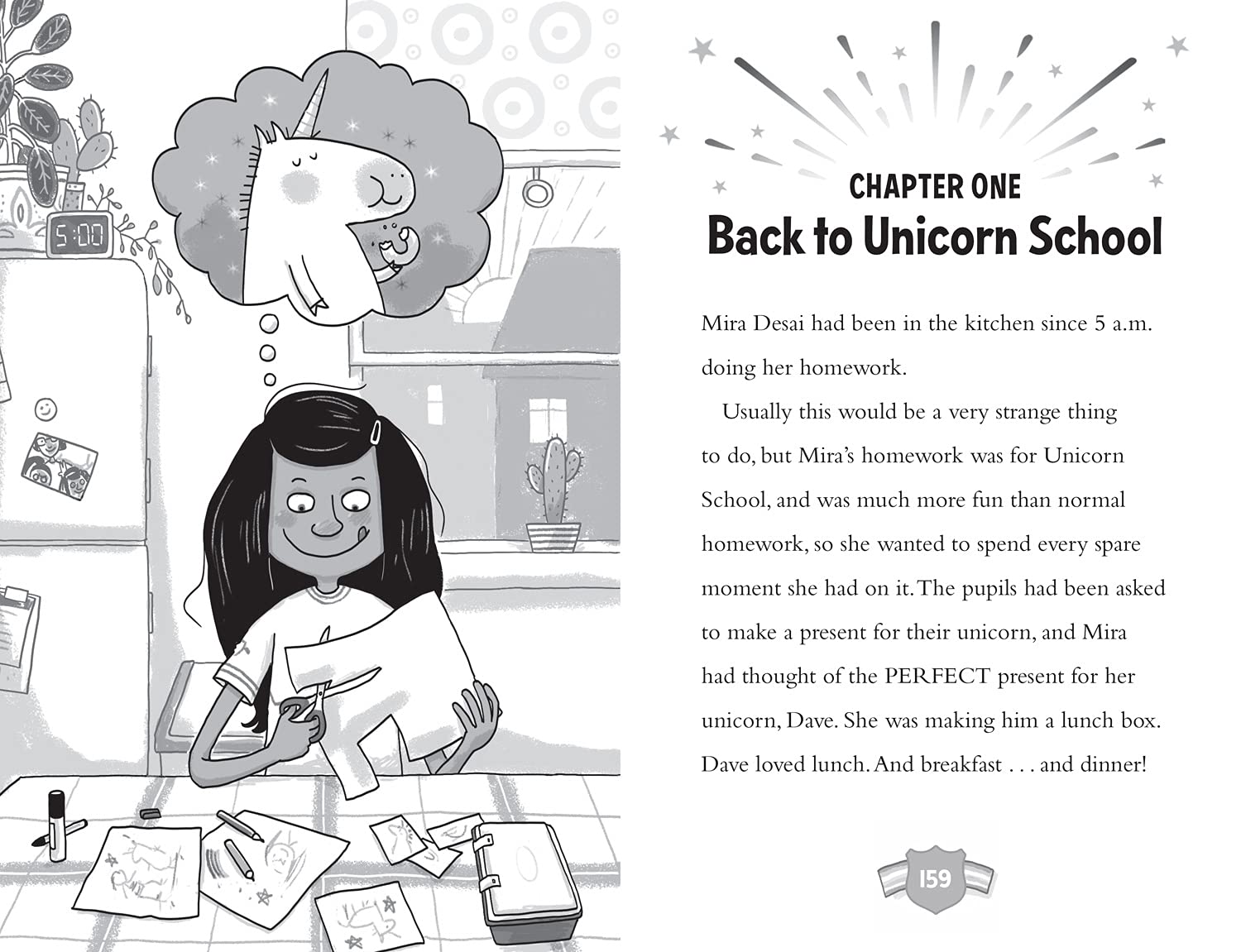 5:00

CHAPTER ONE
Back to Unicorn School

Mira Desai had been in the kitchen since 5 a.m. doing her homework.

Usually this would be a very strange thing to do, but Mira's homework was for Unicorn School, and was much more fun than normal homework, so she wanted to spend every spare moment she had on it. The pupils had been asked to make a present for their unicorn, and Mira had thought of the PERFECT present for her unicorn, Dave. She was making him a lunch box. Dave loved lunch. And breakfast . . . and dinner!

159